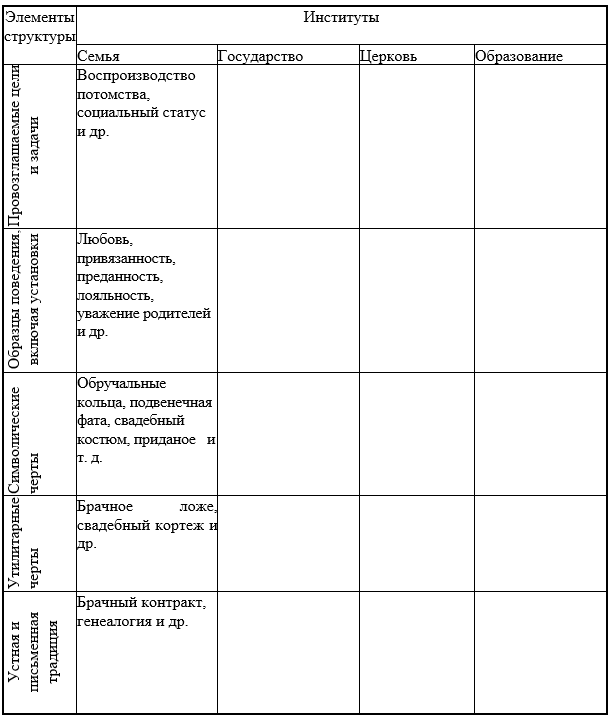 | Элементы структуры | Институты | | | |
|---|---|---|---|---|
| | Семья | Государство | Церковь | Образование |
| Провозглашаемые цели и задачи | Воспроизводство потомства, социальный статус и др. | | | |
| Образцы поведения, включая установки | Любовь, привязанность, преданность, лояльность, уважение родителей и др. | | | |
| Символические черты | Обручальные кольца, подвенечная фата, свадебный костюм, приданое и т. д. | | | |
| Утилитарные черты | Брачное ложе, свадебный кортеж и др. | | | |
| Устная и письменная традиция | Брачный контракт, генеалогия и др. | | | |